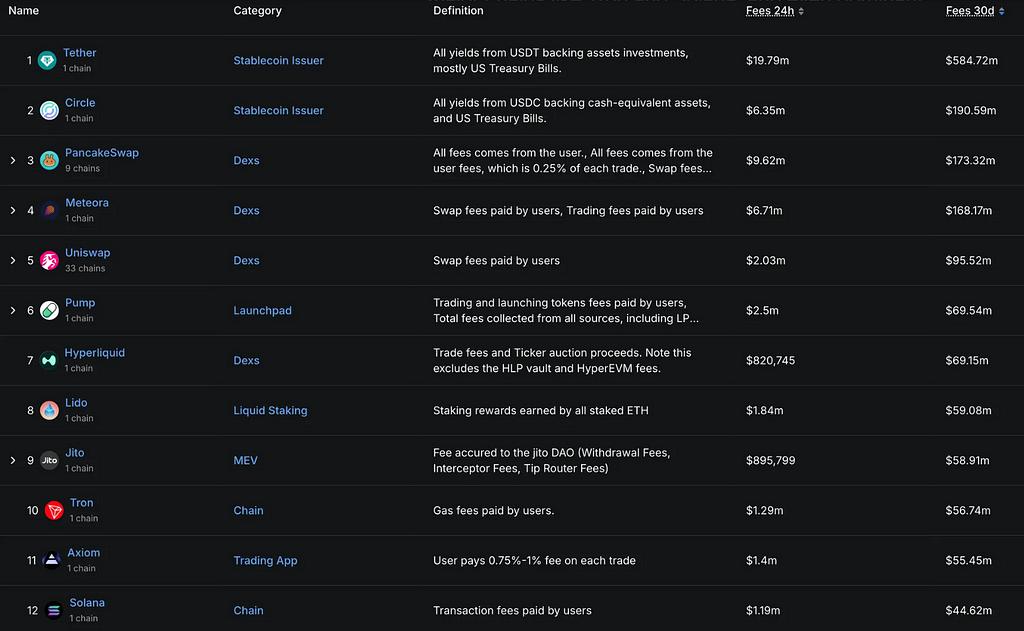 | Name | Category | Definition | Fees 24h | Fees 30d |
|---|---|---|---|---|
| 1 Tether 1 chain | Stablecoin Issuer | All yields from USDT backing assets investments, mostly US Treasury Bills. | $19.79m | $584.72m |
| 2 Circle 1 chain | Stablecoin Issuer | All yields from USDC backing cash-equivalent assets, and US Treasury Bills. | $6.35m | $190.59m |
| 3 PancakeSwap 9 chains | Dexs | All fees comes from the user., All fees comes from the user fees, which is 0.25% of each trade., Swap fees... | $9.62m | $173.32m |
| 4 Meteora 1 chain | Dexs | Swap fees paid by users, Trading fees paid by users | $6.71m | $168.17m |
| 5 Uniswap 33 chains | Dexs | Swap fees paid by users | $2.03m | $95.52m |
| 6 Pump 1 chain | Launchpad | Trading and launching tokens fees paid by users, Total fees collected from all sources, including LP... | $2.5m | $69.54m |
| 7 Hyperliquid 1 chain | Dexs | Trade fees and Ticker auction proceeds. Note this excludes the HLP vault and HyperEVM fees. | $820,745 | $69.15m |
| 8 Lido 1 chain | Liquid Staking | Staking rewards earned by all staked ETH | $1.84m | $59.08m |
| 9 Jito 1 chain | MEV | Fee accured to the jito DAO (Withdrawal Fees, Interceptor Fees, Tip Router Fees) | $895,799 | $58.91m |
| 10 Tron 1 chain | Chain | Gas fees paid by users. | $1.29m | $56.74m |
| 11 Axiom 1 chain | Trading App | User pays 0.75%-1% fee on each trade | $1.4m | $55.45m |
| 12 Solana 1 chain | Chain | Transaction fees paid by users | $1.19m | $44.62m |